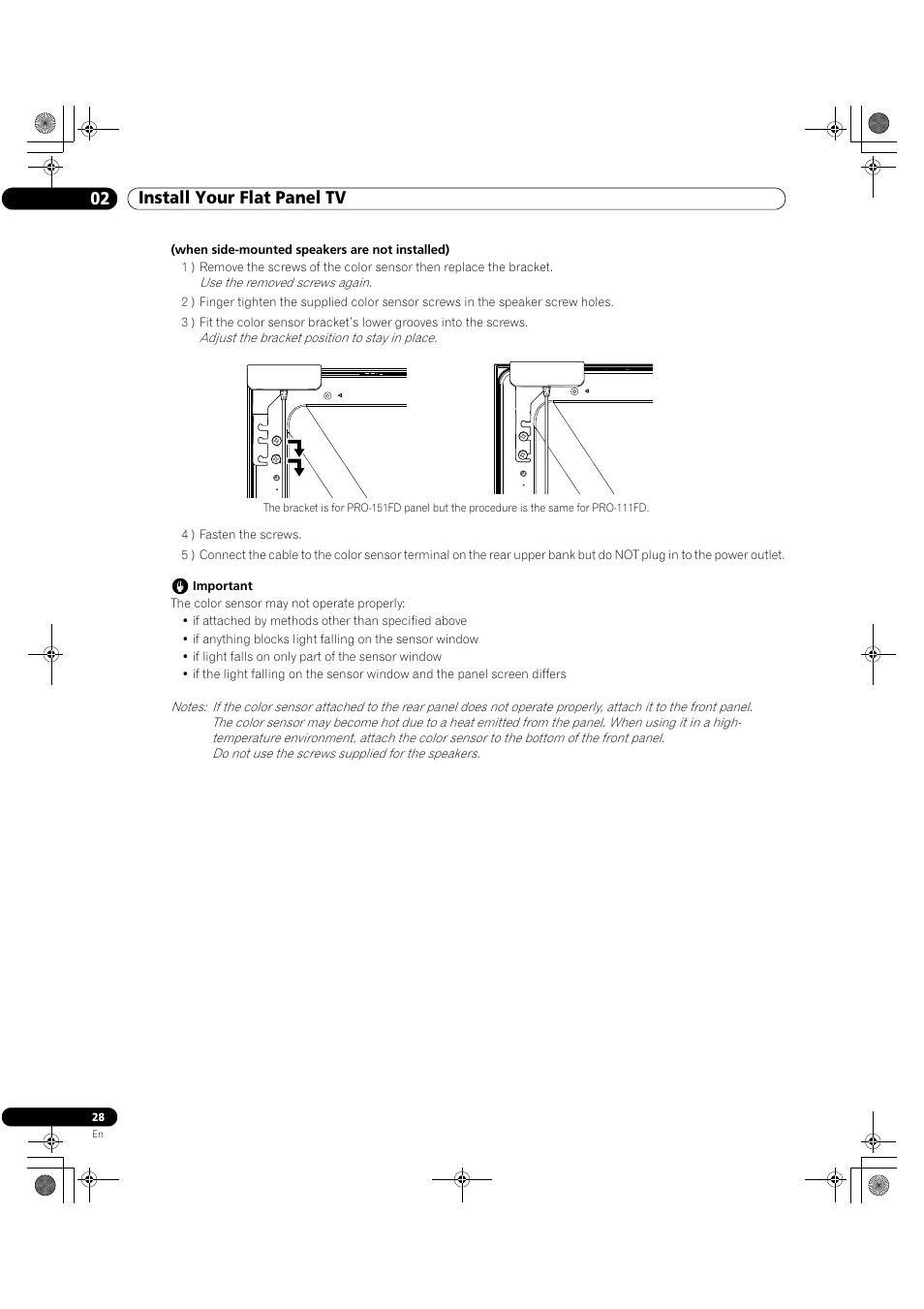 02 Install Your Flat Panel TV

(when side-mounted speakers are not installed)

1 ) Remove the screws of the color sensor then replace the bracket.
Use the removed screws again.

2 ) Finger tighten the supplied color sensor screws in the speaker screw holes.

3 ) Fit the color sensor bracket's lower grooves into the screws.
Adjust the bracket position to stay in place.

The bracket is for PRO-151FD panel but the procedure is the same for PRO-111FD.

4 ) Fasten the screws.

5 ) Connect the cable to the color sensor terminal on the rear upper bank but do NOT plug in to the power outlet.

Important

The color sensor may not operate properly:
• if attached by methods other than specified above
• if anything blocks light falling on the sensor window
• if light falls on only part of the sensor window
• if the light falling on the sensor window and the panel screen differs

Notes: If the color sensor attached to the rear panel does not operate properly, attach it to the front panel.
The color sensor may become hot due to a heat emitted from the panel. When using it in a high-temperature environment, attach the color sensor to the bottom of the front panel.
Do not use the screws supplied for the speakers.

28
En